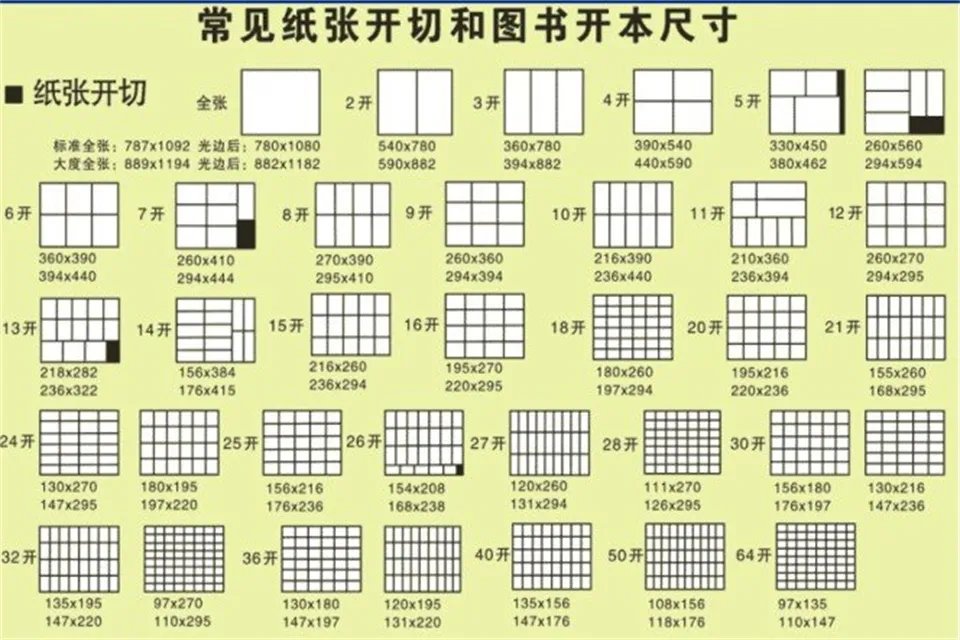 常见纸张开切和图书开本尺寸

■ 纸张开切

全张

标准全张：787x1092 光边后：780x1080
大度全张：889x1194 光边后：882x1182

2开
540x780
590x882

3开
360x780
394x882

4开
390x540
440x590

5开
330x450
380x462

260x560
294x594

6开
360x390
394x440

7开
260x410
294x444

8开
270x390
295x410

9开
260x360
294x394

10开
216x390
236x440

11开
210x360
236x394

12开
260x270
294x295

13开
218x282
236x322

14开
156x384
176x415

15开
216x260
236x294

16开
195x270
220x295

18开
180x260
197x294

20开
195x216
220x236

21开
155x260
168x295

24开
130x270
147x295

180x195
197x220

25开
156x216
176x236

26开
154x208
168x238

27开
120x260
131x294

28开
111x270
126x295

30开
156x180
176x197

130x216
147x236

32开
135x195
147x220

97x270
110x295

36开
130x180
147x197

120x195
131x220

40开
135x156
147x176

50开
108x156
118x176

64开
97x135
110x147